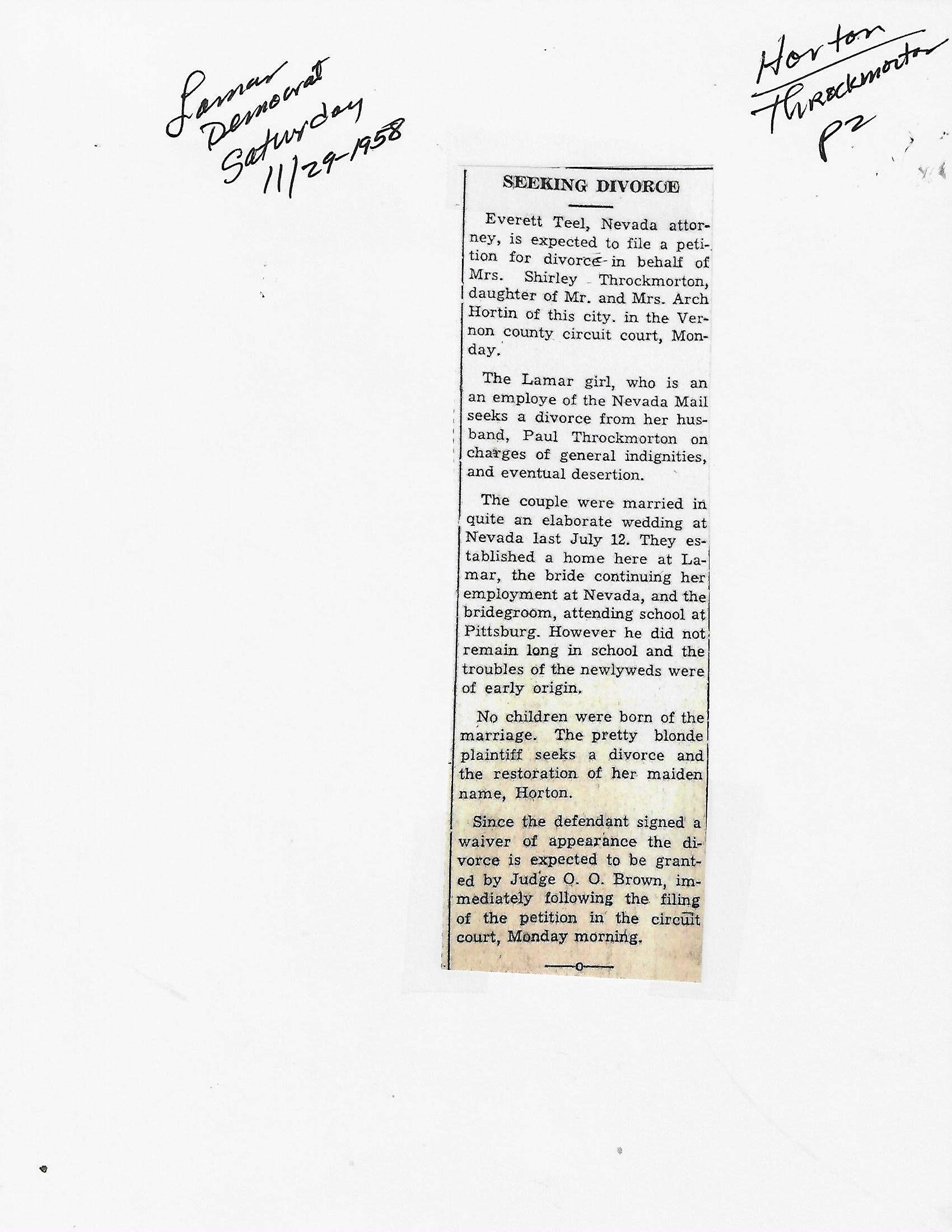 Lamar Democrat Saturday 11/29-1958

Horton Throckmorton P2

SEEKING DIVORCE

Everett Teel, Nevada attorney, is expected to file a petition for divorce in behalf of Mrs. Shirley Throckmorton, daughter of Mr. and Mrs. Arch Hortin of this city. in the Vernon county circuit court, Monday.

The Lamar girl, who is an an employe of the Nevada Mail seeks a divorce from her husband, Paul Throckmorton on charges of general indignities, and eventual desertion.

The couple were married in quite an elaborate wedding at Nevada last July 12. They established a home here at Lamar, the bride continuing her employment at Nevada, and the bridegroom, attending school at Pittsburg. However he did not remain long in school and the troubles of the newlyweds were of early origin.

No children were born of the marriage. The pretty blonde plaintiff seeks a divorce and the restoration of her maiden name, Horton.

Since the defendant signed a waiver of appearance the divorce is expected to be granted by Judge O. O. Brown, immediately following the filing of the petition in the circuit court, Monday morning.

—o—